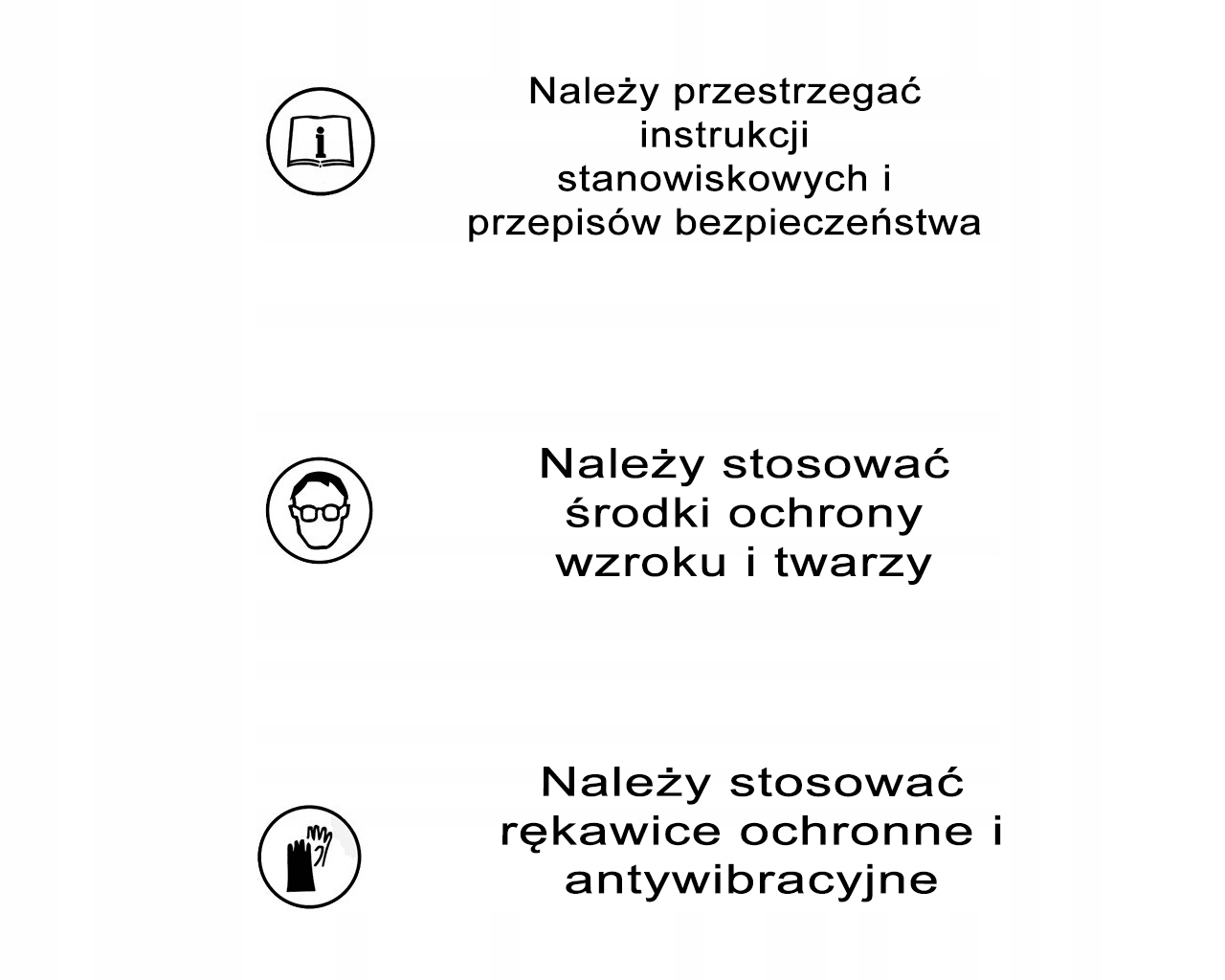 Należy przestrzegać instrukcji stanowiskowych i przepisów bezpieczeństwa

Należy stosować środki ochrony wzroku i twarzy

Należy stosować rękawice ochronne i antywibracyjne